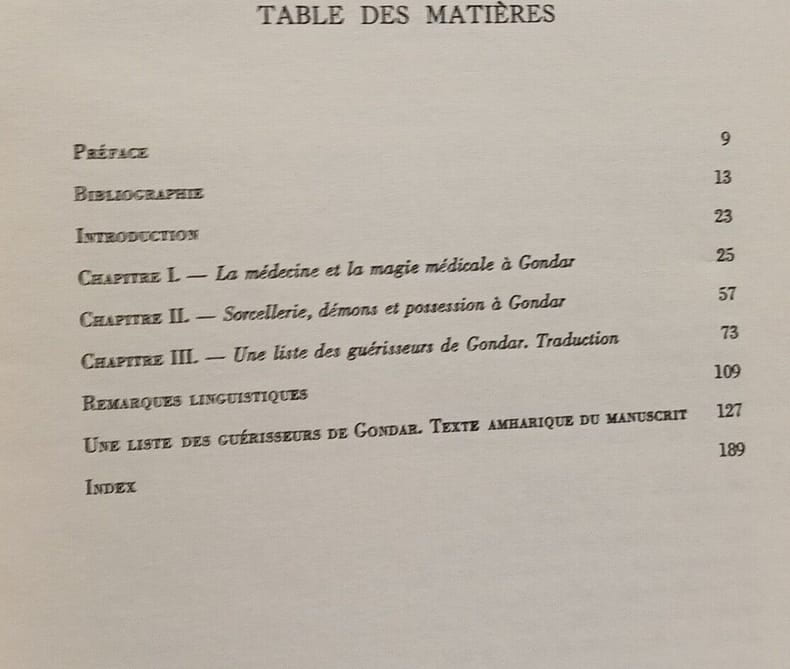 TABLE DES MATIÈRES

Préface 9

Bibliographie 13

Introduction 23

Chapitre I. — La médecine et la magie médicale à Gondar 25

Chapitre II. — Sorcellerie, démons et possession à Gondar 57

Chapitre III. — Une liste des guérisseurs de Gondar. Traduction 73

Remarques linguistiques 109

Une liste des guérisseurs de Gondar. Texte amharique du manuscrit 127

Index 189